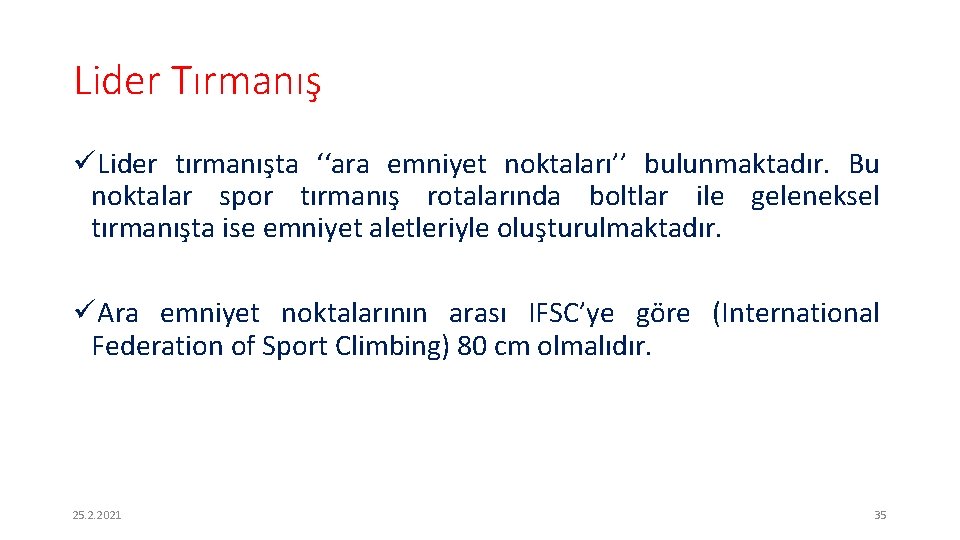 Lider Tırmanış

✓Lider tırmanışta ‘‘ara emniyet noktaları’’ bulunmaktadır. Bu noktalar spor tırmanış rotalarında boltlar ile geleneksel tırmanışta ise emniyet aletleriyle oluşturulmaktadır.

✓Ara emniyet noktalarının arası IFSC’ye göre (International Federation of Sport Climbing) 80 cm olmalıdır.

25.2.2021

35